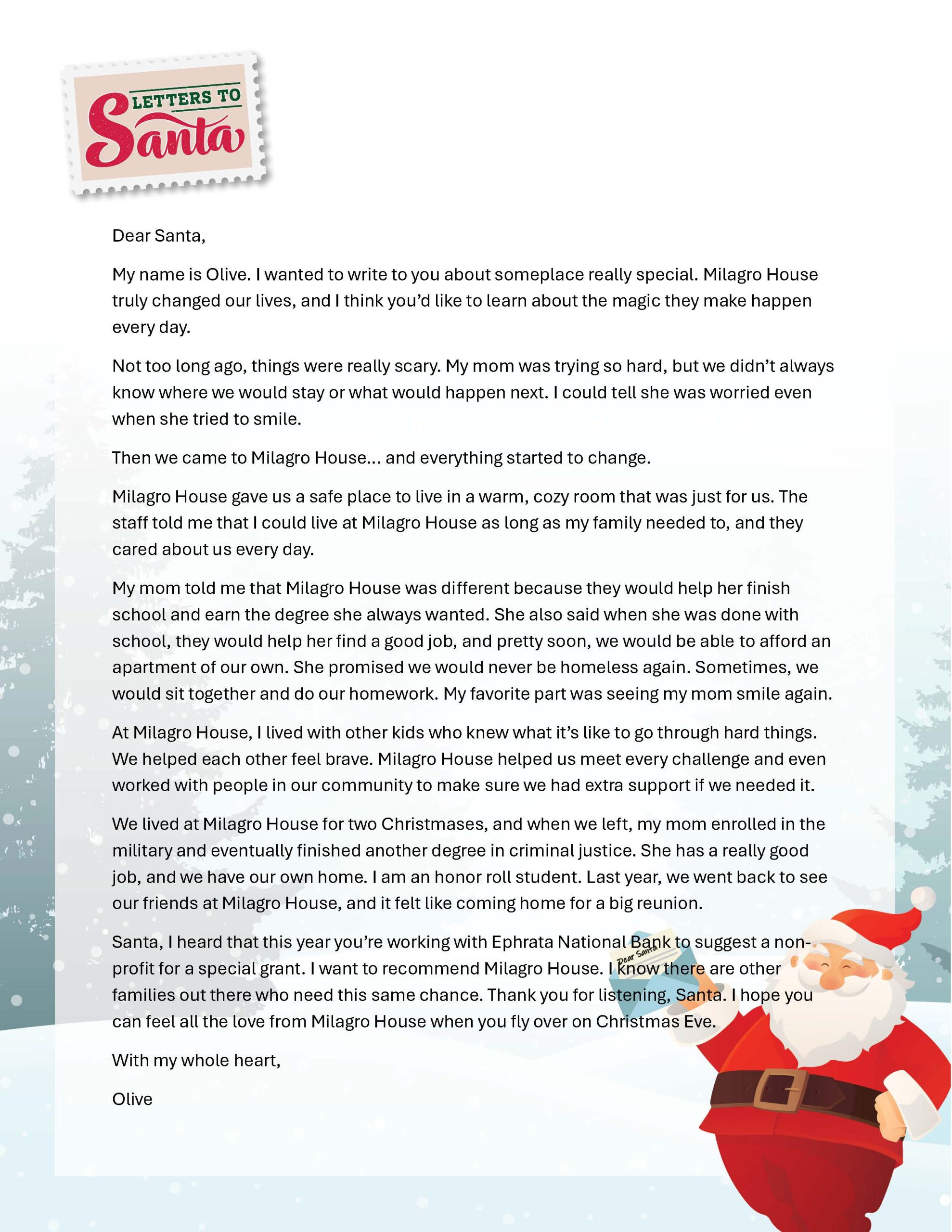 LETTERS TO Santa

Dear Santa,

My name is Olive. I wanted to write to you about someplace really special. Milagro House truly changed our lives, and I think you'd like to learn about the magic they make happen every day.

Not too long ago, things were really scary. My mom was trying so hard, but we didn't always know where we would stay or what would happen next. I could tell she was worried even when she tried to smile.

Then we came to Milagro House... and everything started to change.

Milagro House gave us a safe place to live in a warm, cozy room that was just for us. The staff told me that I could live at Milagro House as long as my family needed to, and they cared about us every day.

My mom told me that Milagro House was different because they would help her finish school and earn the degree she always wanted. She also said when she was done with school, they would help her find a good job, and pretty soon, we would be able to afford an apartment of our own. She promised we would never be homeless again. Sometimes, we would sit together and do our homework. My favorite part was seeing my mom smile again.

At Milagro House, I lived with other kids who knew what it's like to go through hard things. We helped each other feel brave. Milagro House helped us meet every challenge and even worked with people in our community to make sure we had extra support if we needed it.

We lived at Milagro House for two Christmases, and when we left, my mom enrolled in the military and eventually finished another degree in criminal justice. She has a really good job, and we have our own home. I am an honor roll student. Last year, we went back to see our friends at Milagro House, and it felt like coming home for a big reunion.

Santa, I heard that this year you're working with Ephrata National Bank to suggest a non-profit for a special grant. I want to recommend Milagro House. I know there are other families out there who need this same chance. Thank you for listening, Santa. I hope you can feel all the love from Milagro House when you fly over on Christmas Eve.

With my whole heart,

Olive

Dear Santa